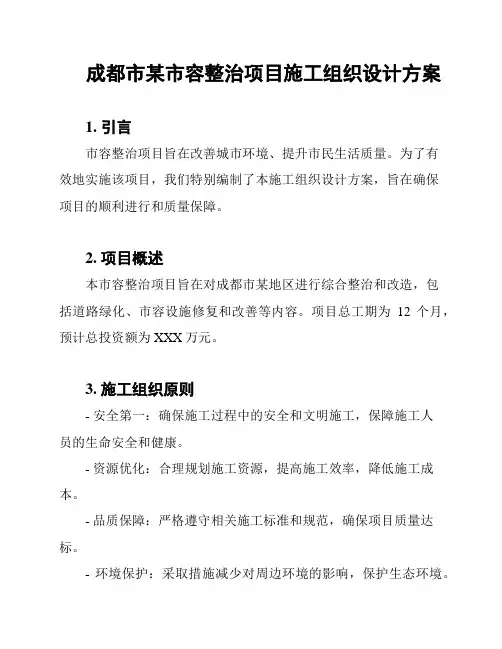 成都市某市容整治项目施工组织设计方案

1. 引言

市容整治项目旨在改善城市环境、提升市民生活质量。为了有效地实施该项目，我们特别编制了本施工组织设计方案，旨在确保项目的顺利进行和质量保障。

2. 项目概述

本市容整治项目旨在对成都市某地区进行综合整治和改造，包括道路绿化、市容设施修复和改善等内容。项目总工期为 12 个月，预计总投资额为 XXX 万元。

3. 施工组织原则

- 安全第一：确保施工过程中的安全和文明施工，保障施工人员的生命安全和健康。

- 资源优化：合理规划施工资源，提高施工效率，降低施工成本。

- 品质保障：严格遵守相关施工标准和规范，确保项目质量达标。

- 环境保护：采取措施减少对周边环境的影响，保护生态环境。